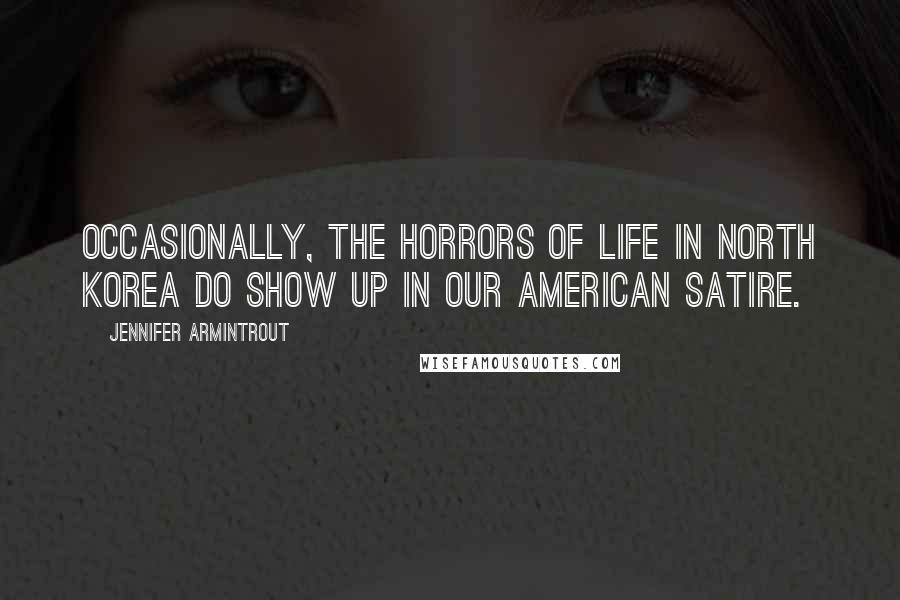 OCCASIONALLY, THE HORRORS OF LIFE IN NORTH KOREA DO SHOW UP IN OUR AMERICAN SATIRE.

JENNIFER ARMINTROUT

WISEFAMOUSQUOTES.COM